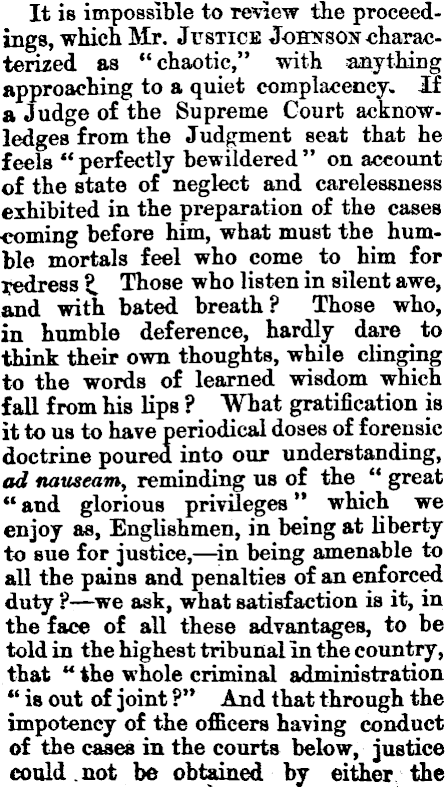 It is impossible to review the proceedings, which Mr. JUSTICE JOHNSON characterized as "chaotic," with anything approaching to a quiet complacency. If a Judge of the Supreme Court acknowledges from the Judgment seat that he feels "perfectly bewildered" on account of the state of neglect and carelessness exhibited in the preparation of the cases coming before him, what must the humble mortals feel who come to him for redress? Those who listen in silent awe, and with bated breath? Those who, in humble deference, hardly dare to think their own thoughts, while clinging to the words of learned wisdom which fall from his lips? What gratification is it to us to have periodical doses of forensic doctrine poured into our understanding, ad nauseam, reminding us of the "great "and glorious privileges" which we enjoy as, Englishmen, in being at liberty to sue for justice,—in being amenable to all the pains and penalties of an enforced duty?—we ask, what satisfaction is it, in the face of all these advantages, to be told in the highest tribunal in the country, that "the whole criminal administration "is out of joint?" And that through the impotency of the officers having conduct of the cases in the courts below, justice could not be obtained by either the